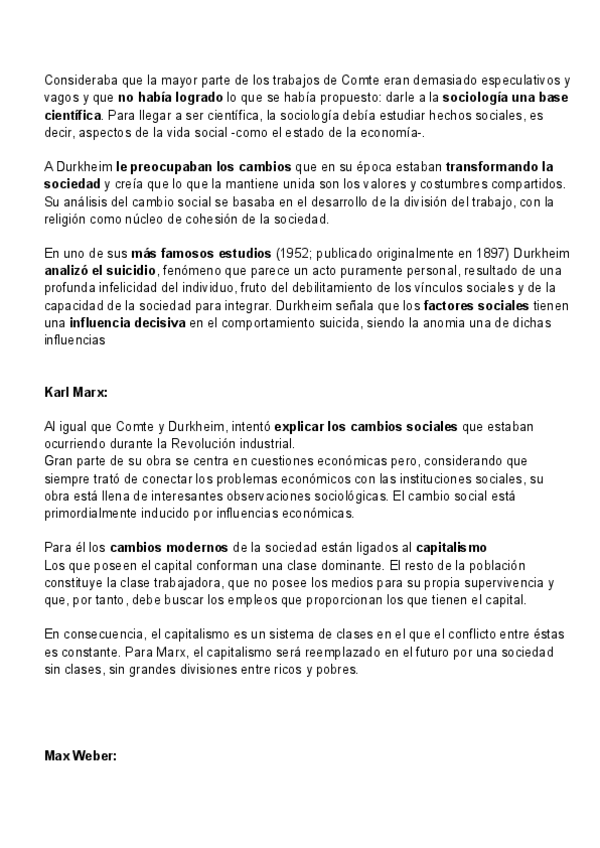 Consideraba que la mayor parte de los trabajos de Comte eran demasiado especulativos y vagos y que no había logrado lo que se había propuesto: darle a la sociología una base científica. Para llegar a ser científica, la sociología debía estudiar hechos sociales, es decir, aspectos de la vida social -como el estado de la economía-.

A Durkheim le preocupaban los cambios que en su época estaban transformando la sociedad y creía que lo que la mantiene unida son los valores y costumbres compartidos. Su análisis del cambio social se basaba en el desarrollo de la división del trabajo, con la religión como núcleo de cohesión de la sociedad.

En uno de sus más famosos estudios (1952; publicado originalmente en 1897) Durkheim analizó el suicidio, fenómeno que parece un acto puramente personal, resultado de una profunda infelicidad del individuo, fruto del debilitamiento de los vínculos sociales y de la capacidad de la sociedad para integrar. Durkheim señala que los factores sociales tienen una influencia decisiva en el comportamiento suicida, siendo la anomia una de dichas influencias

Karl Marx:

Al igual que Comte y Durkheim, intentó explicar los cambios sociales que estaban ocurriendo durante la Revolución industrial.
Gran parte de su obra se centra en cuestiones económicas pero, considerando que siempre trató de conectar los problemas económicos con las instituciones sociales, su obra está llena de interesantes observaciones sociológicas. El cambio social está primordialmente inducido por influencias económicas.

Para él los cambios modernos de la sociedad están ligados al capitalismo
Los que poseen el capital conforman una clase dominante. El resto de la población constituye la clase trabajadora, que no posee los medios para su propia supervivencia y que, por tanto, debe buscar los empleos que proporcionan los que tienen el capital.

En consecuencia, el capitalismo es un sistema de clases en el que el conflicto entre éstas es constante. Para Marx, el capitalismo será reemplazado en el futuro por una sociedad sin clases, sin grandes divisiones entre ricos y pobres.

Max Weber: